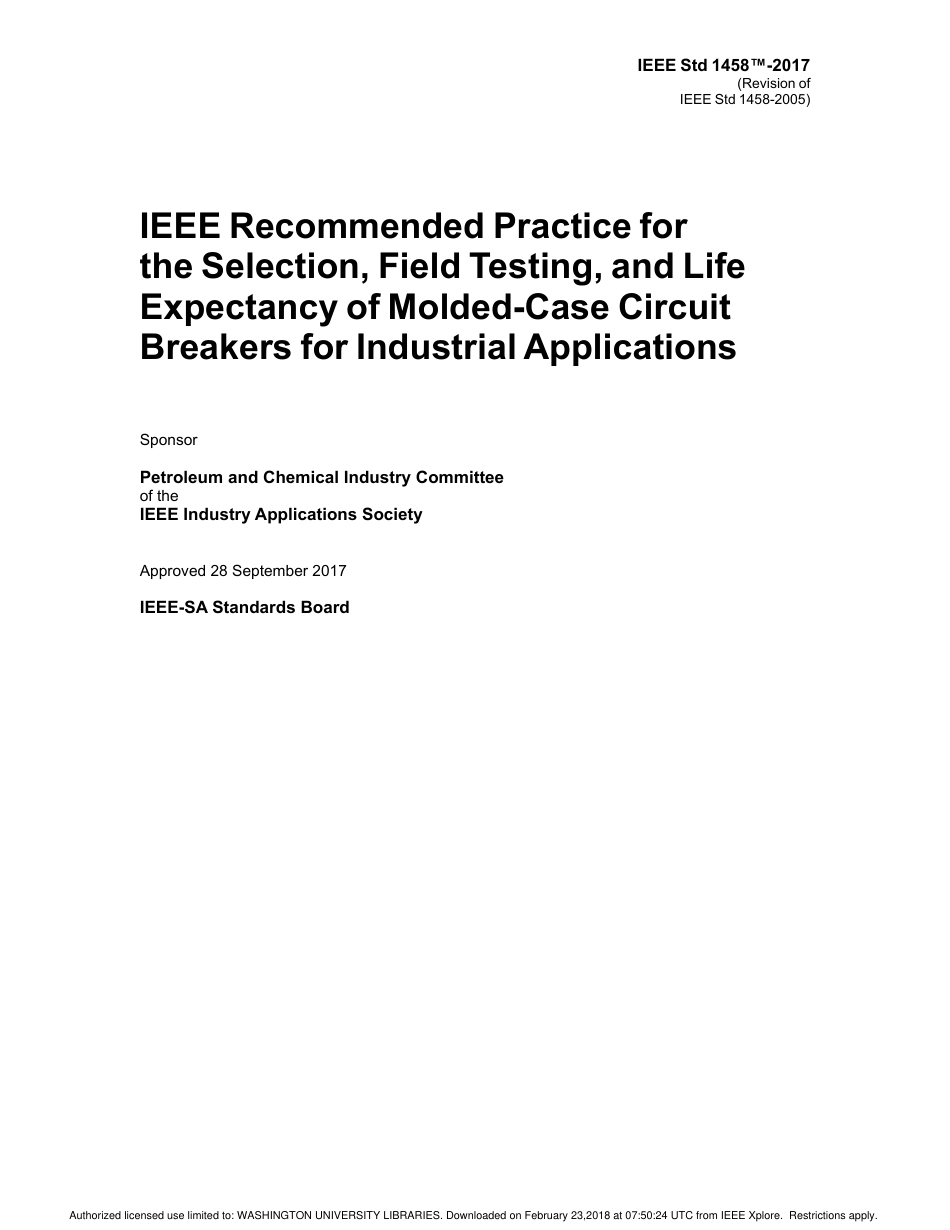 IEEE Std 1458™-2017
(Revision of
IEEE Std 1458-2005)

IEEE Recommended Practice for the Selection, Field Testing, and Life Expectancy of Molded-Case Circuit Breakers for Industrial Applications

Sponsor

Petroleum and Chemical Industry Committee
of the
IEEE Industry Applications Society

Approved 28 September 2017

IEEE-SA Standards Board

Authorized licensed use limited to: WASHINGTON UNIVERSITY LIBRARIES. Downloaded on February 23,2018 at 07:50:24 UTC from IEEE Xplore. Restrictions apply.